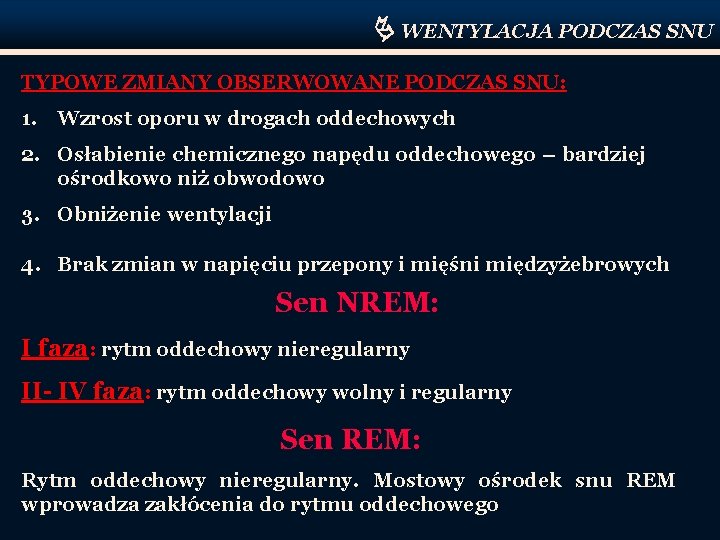 WENTYLACJA PODCZAS SNU

TYPOWE ZMIANY OBSERWOWANE PODCZAS SNU:

1. Wzrost oporu w drogach oddechowych
2. Osłabienie chemicznego napędu oddechowego – bardziej ośrodkowo niż obwodowo
3. Obniżenie wentylacji
4. Brak zmian w napięciu przepony i mięśni międzyżebrowych

Sen NREM:

I faza: rytm oddechowy nieregularny

II- IV faza: rytm oddechowy wolny i regularny

Sen REM:

Rytm oddechowy nieregularny. Mostowy ośrodek snu REM wprowadza zakłócenia do rytmu oddechowego